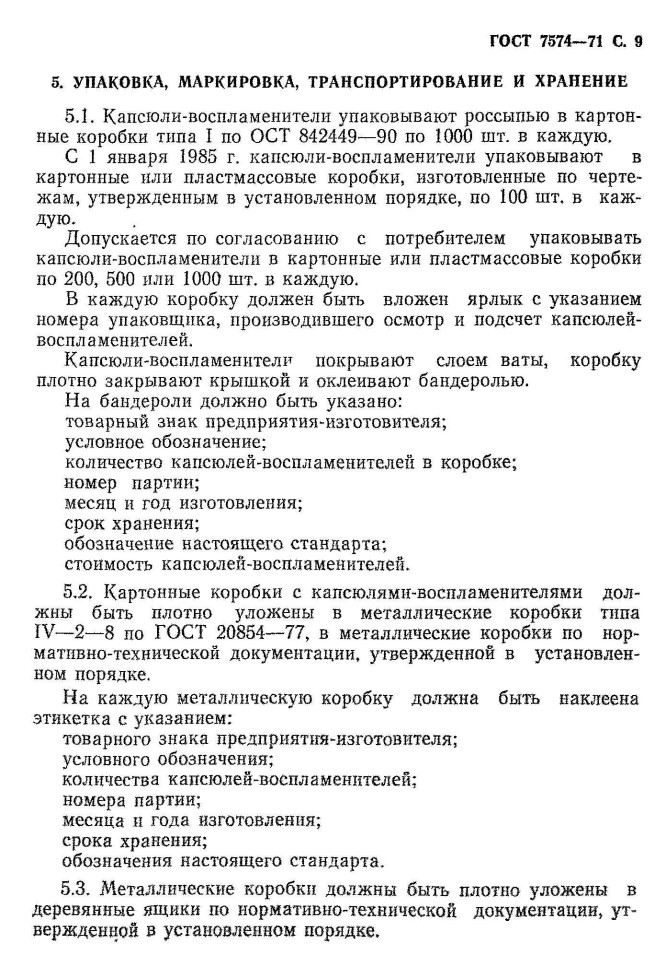 ГОСТ 7574—71 С. 9

5. УПАКОВКА, МАРКИРОВКА, ТРАНСПОРТИРОВАНИЕ И ХРАНЕНИЕ

5.1. Капсюли-воспламенители упаковывают россыпью в картонные коробки типа I по ОСТ 842449—90 по 1000 шт. в каждую.

С 1 января 1985 г. капсюли-воспламенители упаковывают в картонные или пластмассовые коробки, изготовленные по чертежам, утвержденным в установленном порядке, по 100 шт. в каждую.

Допускается по согласованию с потребителем упаковывать капсюли-воспламенители в картонные или пластмассовые коробки по 200, 500 или 1000 шт. в каждую.

В каждую коробку должен быть вложен ярлык с указанием номера упаковщика, производившего осмотр и подсчет капсюлей-воспламенителей.

Капсюли-воспламенители покрывают слоем ваты, коробку плотно закрывают крышкой и оклеивают бандеролью.

На бандероли должно быть указано:
товарный знак предприятия-изготовителя;
условное обозначение;
количество капсюлей-воспламенителей в коробке;
номер партии;
месяц и год изготовления;
срок хранения;
обозначение настоящего стандарта;
стоимость капсюлей-воспламенителей.

5.2. Картонные коробки с капсюлями-воспламенителями должны быть плотно уложены в металлические коробки типа IV—2—8 по ГОСТ 20854—77, в металлические коробки по нормативно-технической документации, утвержденной в установленном порядке.

На каждую металлическую коробку должна быть наклеена этикетка с указанием:
товарного знака предприятия-изготовителя;
условного обозначения;
количества капсюлей-воспламенителей;
номера партии;
месяца и года изготовления;
срока хранения;
обозначения настоящего стандарта.

5.3. Металлические коробки должны быть плотно уложены в деревянные ящики по нормативно-технической документации, утвержденной в установленном порядке.